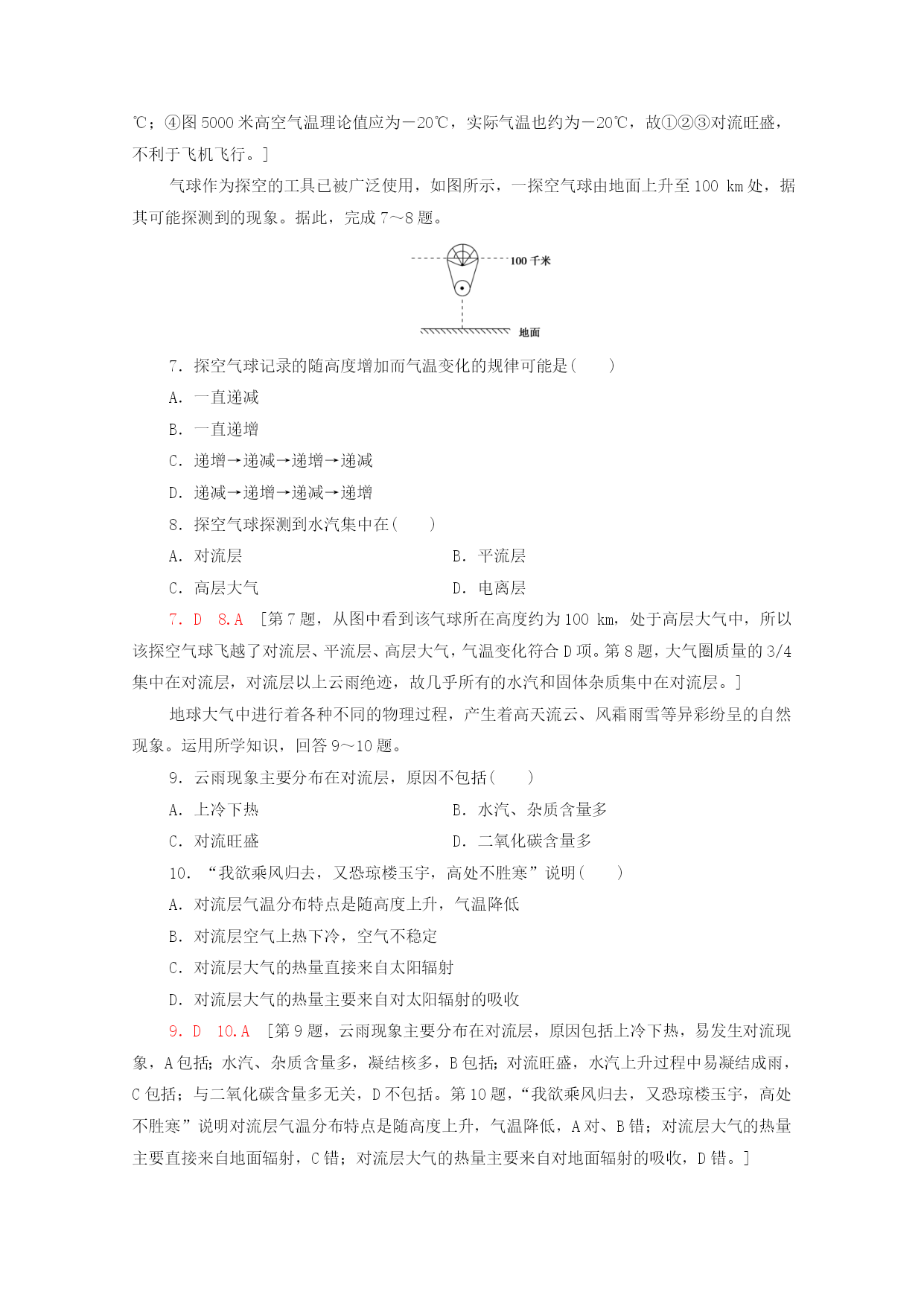 ℃；④图 5000 米高空气温理论值应为－20℃，实际气温也约为－20℃，故①②③对流旺盛，不利于飞机飞行。]

气球作为探空的工具已被广泛使用，如图所示，一探空气球由地面上升至 100 km 处，据其可能探测到的现象。据此，完成 7～8 题。

100 千米

地面

7．探空气球记录的随高度增加而气温变化的规律可能是(　　)

A．一直递减

B．一直递增

C．递增→递减→递增→递减

D．递减→递增→递减→递增

8．探空气球探测到水汽集中在(　　)

A．对流层

B．平流层

C．高层大气

D．电离层

7．D　8．A　[第 7 题，从图中看到该气球所在高度约为 100 km，处于高层大气中，所以该探空气球飞越了对流层、平流层、高层大气，气温变化符合 D 项。第 8 题，大气圈质量的 3/4 集中在对流层，对流层以上云雨绝迹，故几乎所有的水汽和固体杂质集中在对流层。]

地球大气中进行着各种不同的物理过程，产生着高天流云、风霜雨雪等异彩纷呈的自然现象。运用所学知识，回答 9～10 题。

9．云雨现象主要分布在对流层，原因不包括(　　)

A．上冷下热

B．水汽、杂质含量多

C．对流旺盛

D．二氧化碳含量多

10．“我欲乘风归去，又恐琼楼玉宇，高处不胜寒”说明(　　)

A．对流层气温分布特点是随高度上升，气温降低

B．对流层空气上热下冷，空气不稳定

C．对流层大气的热量直接来自太阳辐射

D．对流层大气的热量主要来自对太阳辐射的吸收

9．D　10．A　[第 9 题，云雨现象主要分布在对流层，原因包括上冷下热，易发生对流现象，A 包括；水汽、杂质含量多，凝结核多，B 包括；对流旺盛，水汽上升过程中易凝结成雨，C 包括；与二氧化碳含量多无关，D 不包括。第 10 题，“我欲乘风归去，又恐琼楼玉宇，高处不胜寒”说明对流层气温分布特点是随高度上升，气温降低，A 对、B 错；对流层大气的热量主要直接来自地面辐射，C 错；对流层大气的热量主要来自对地面辐射的吸收，D 错。]